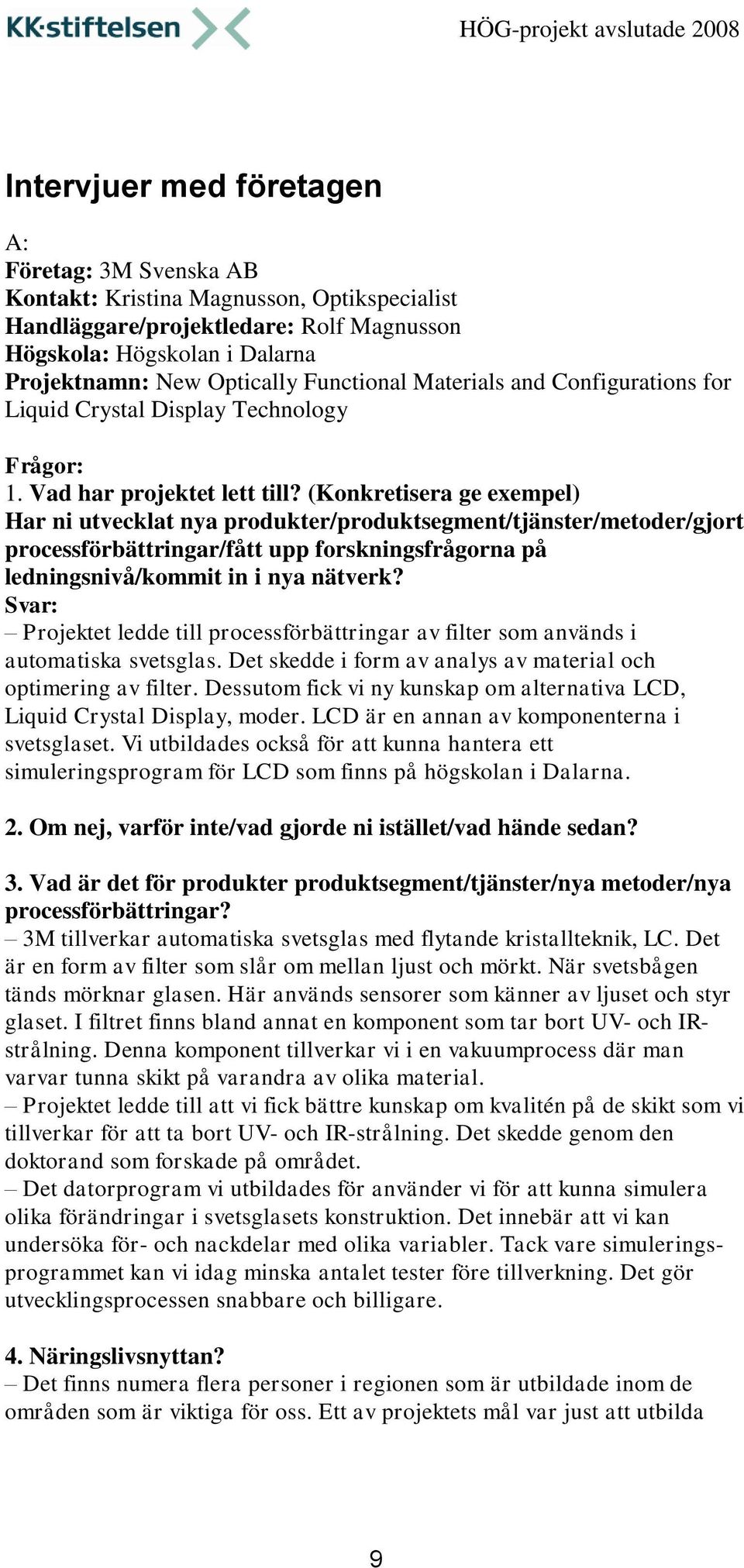 KK·stiftelsen

HÖG-projekt avslutade 2008

Intervjuer med företagen

A:
Företag: 3M Svenska AB
Kontakt: Kristina Magnusson, Optikspecialist
Handläggare/projektledare: Rolf Magnusson
Högskola: Högskolan i Dalarna
Projektnamn: New Optically Functional Materials and Configurations for Liquid Crystal Display Technology

Frågor:
1. Vad har projektet lett till? (Konkretisera ge exempel) Har ni utvecklat nya produkter/produktsegment/tjänster/metoder/gjort processförbättringar/fått upp forskningsfrågorna på ledningsnivå/kommit in i nya nätverk?
Svar:
– Projektet ledde till processförbättringar av filter som används i automatiska svetsglas. Det skedde i form av analys av material och optimering av filter. Dessutom fick vi ny kunskap om alternativa LCD, Liquid Crystal Display, moder. LCD är en annan av komponenterna i svetsglaset. Vi utbildades också för att kunna hantera ett simuleringsprogram för LCD som finns på högskolan i Dalarna.

2. Om nej, varför inte/vad gjorde ni istället/vad hände sedan?

3. Vad är det för produkter produktsegment/tjänster/nya metoder/nya processförbättringar?
– 3M tillverkar automatiska svetsglas med flytande kristallteknik, LC. Det är en form av filter som slår om mellan ljust och mörkt. När svetsbågen tänds mörknar glasen. Här används sensorer som känner av ljuset och styr glaset. I filtret finns bland annat en komponent som tar bort UV- och IR-strålning. Denna komponent tillverkar vi i en vakuumprocess där man varvar tunna skikt på varandra av olika material.
– Projektet ledde till att vi fick bättre kunskap om kvalitén på de skikt som vi tillverkar för att ta bort UV- och IR-strålning. Det skedde genom den doktorand som forskade på området.
– Det datorprogram vi utbildades för använder vi för att kunna simulera olika förändringar i svetsglasets konstruktion. Det innebär att vi kan undersöka för- och nackdelar med olika variabler. Tack vare simuleringsprogrammet kan vi idag minska antalet tester före tillverkning. Det gör utvecklingsprocessen snabbare och billigare.

4. Näringslivsnyttan?
– Det finns numera flera personer i regionen som är utbildade inom de områden som är viktiga för oss. Ett av projektets mål var just att utbilda

9